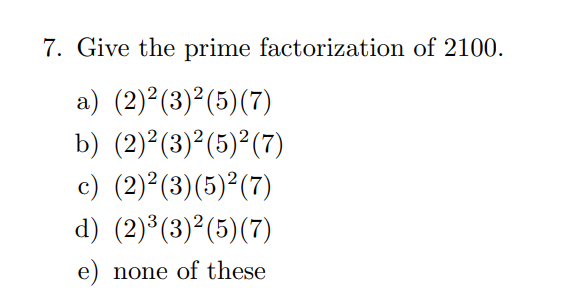 7. Give the prime factorization of 2100.

a) $(2)^2(3)^2(5)(7)$

b) $(2)^2(3)^2(5)^2(7)$

c) $(2)^2(3)(5)^2(7)$

d) $(2)^3(3)^2(5)(7)$

e) none of these